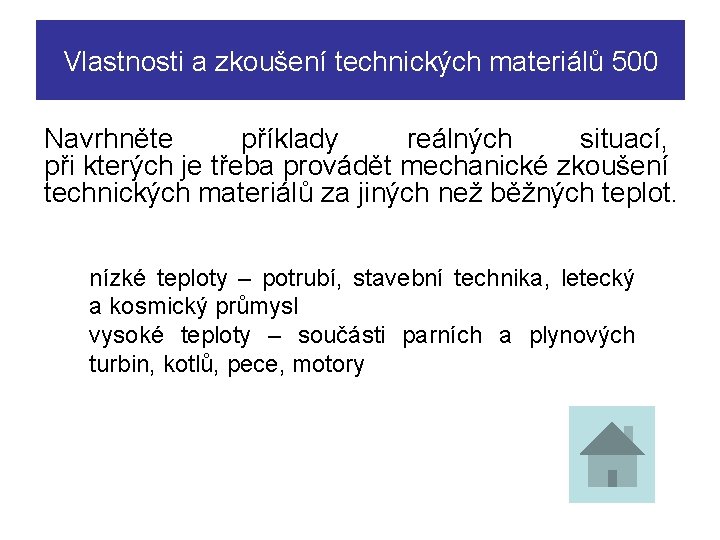 Vlastnosti a zkoušení technických materiálů 500

Navrhněte příklady reálných situací, při kterých je třeba provádět mechanické zkoušení technických materiálů za jiných než běžných teplot.

nízké teploty – potrubí, stavební technika, letecký a kosmický průmysl
vysoké teploty – součásti parních a plynových turbin, kotlů, pece, motory